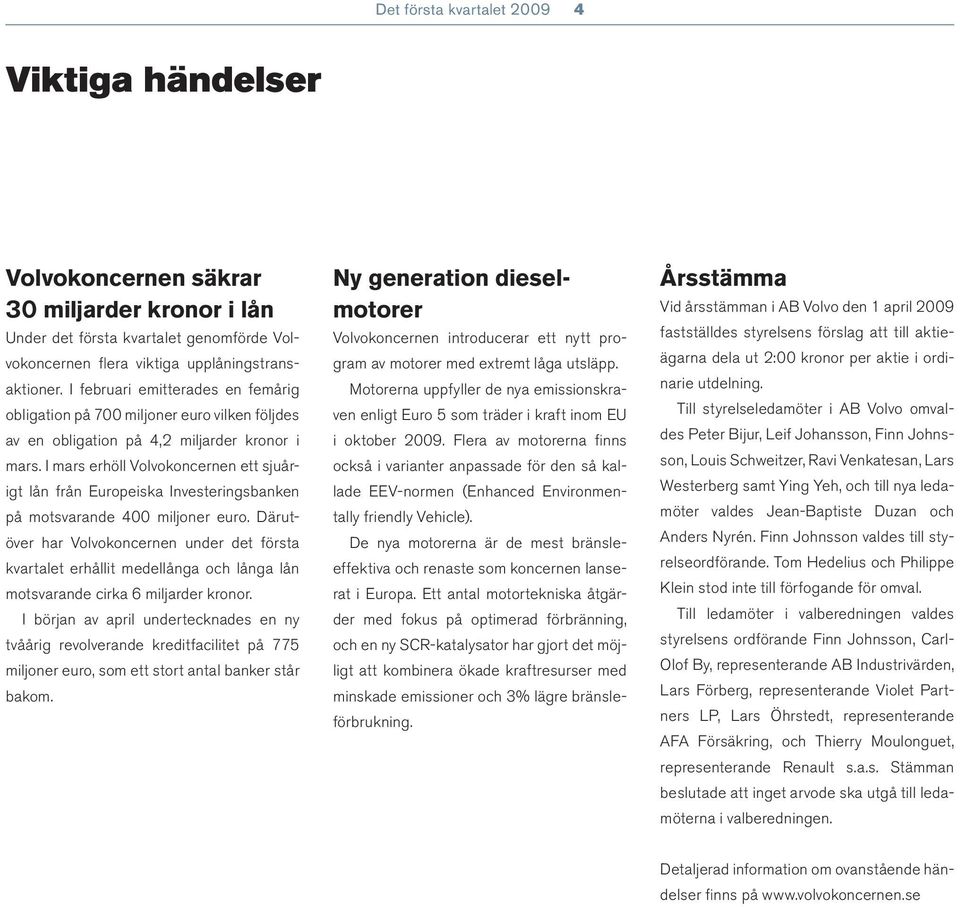 Det första kvartalet 2009 4

Viktiga händelser

Volvokoncernen säkrar 30 miljarder kronor i lån

Under det första kvartalet genomförde Volvokoncernen flera viktiga upplåningstransaktioner. I februari emitterades en femårig obligation på 700 miljoner euro vilken följdes av en obligation på 4,2 miljarder kronor i mars. I mars erhöll Volvokoncernen ett sjuårigt lån från Europeiska Investeringsbanken på motsvarande 400 miljoner euro. Därutöver har Volvokoncernen under det första kvartalet erhållit medellånga och långa lån motsvarande cirka 6 miljarder kronor.

I början av april undertecknades en ny tvåårig revolverande kreditfacilitet på 775 miljoner euro, som ett stort antal banker står bakom.

Ny generation dieselmotorer

Volvokoncernen introducerar ett nytt program av motorer med extremt låga utsläpp.

Motorerna uppfyller de nya emissionskraven enligt Euro 5 som träder i kraft inom EU i oktober 2009. Flera av motorerna finns också i varianter anpassade för den så kallade EEV-normen (Enhanced Environmentally friendly Vehicle).

De nya motorerna är de mest bränsleeffektiva och renaste som koncernen lanserat i Europa. Ett antal motortekniska åtgärder med fokus på optimerad förbränning, och en ny SCR-katalysator har gjort det möjligt att kombinera ökade kraftresurser med minskade emissioner och 3% lägre bränsleförbrukning.

Årsstämma

Vid årsstämman i AB Volvo den 1 april 2009 fastställdes styrelsens förslag att till aktieägarna dela ut 2:00 kronor per aktie i ordinarie utdelning.

Till styrelseledamöter i AB Volvo omvaldes Peter Bijur, Leif Johansson, Finn Johnsson, Louis Schweitzer, Ravi Venkatesan, Lars Westerberg samt Ying Yeh, och till nya ledamöter valdes Jean-Baptiste Duzan och Anders Nyrén. Finn Johnsson valdes till styrelseordförande. Tom Hedelius och Philippe Klein stod inte till förfogande för omval.

Till ledamöter i valberedningen valdes styrelsens ordförande Finn Johnsson, Carl-Olof By, representerande AB Industrivärden, Lars Förberg, representerande Violet Partners LP, Lars Öhrstedt, representerande AFA Försäkring, och Thierry Moulonguet, representerande Renault s.a.s. Stämman beslutade att inget arvode ska utgå till ledamöterna i valberedningen.

Detaljerad information om ovanstående händelser finns på www.volvokoncernen.se